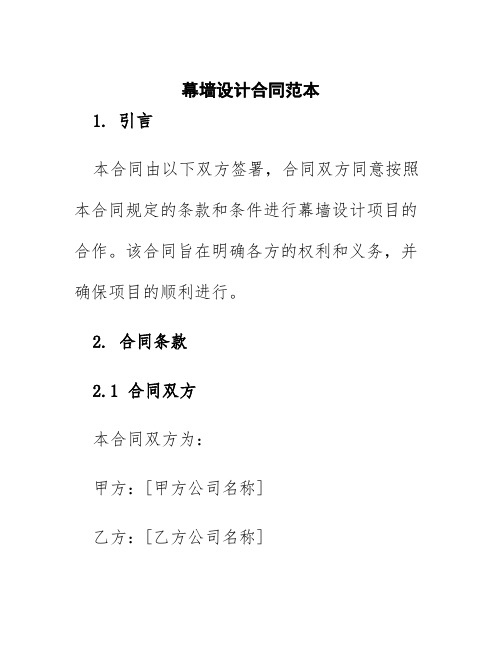 幕墙设计合同范本

1. 引言

本合同由以下双方签署，合同双方同意按照本合同规定的条款和条件进行幕墙设计项目的合作。该合同旨在明确各方的权利和义务，并确保项目的顺利进行。

2. 合同条款

2.1 合同双方

本合同双方为：

甲方：[甲方公司名称]

乙方：[乙方公司名称]